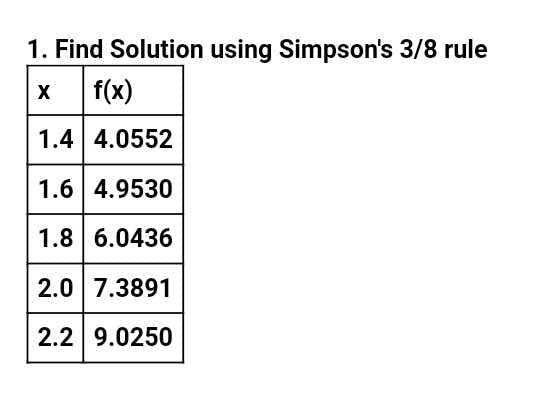 1. Find Solution using Simpson's 3/8 rule

| x | f(x) |
|---|---|
| 1.4 | 4.0552 |
| 1.6 | 4.9530 |
| 1.8 | 6.0436 |
| 2.0 | 7.3891 |
| 2.2 | 9.0250 |